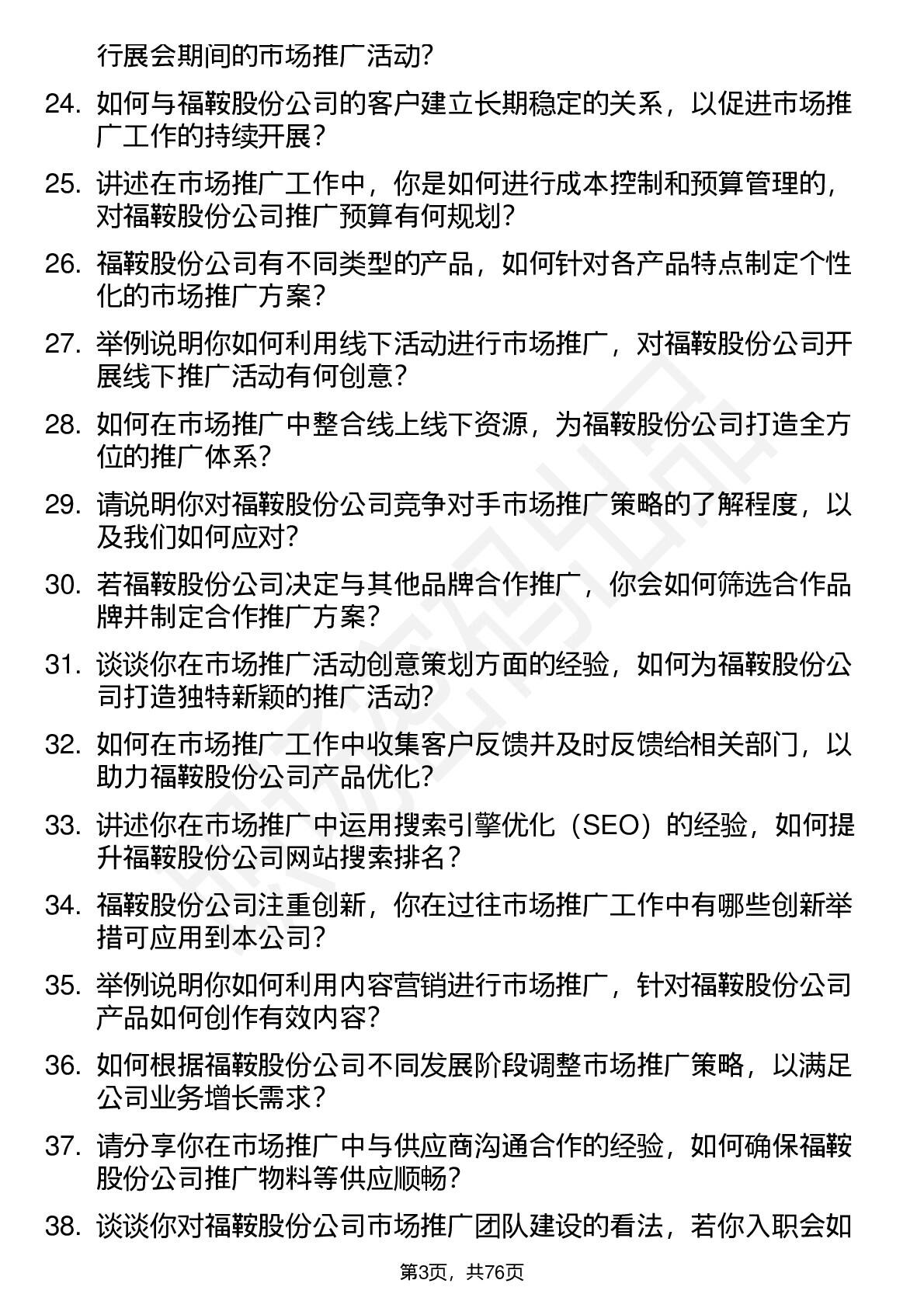 行展会期间的市场推广活动?

24. 如何与福鞍股份公司的客户建立长期稳定的关系，以促进市场推广工作的持续开展?

25. 讲述在市场推广工作中，你是如何进行成本控制和预算管理的，对福鞍股份公司推广预算有何规划?

26. 福鞍股份公司有不同类型的产品，如何针对各产品特点制定个性化的市场推广方案?

27. 举例说明你如何利用线下活动进行市场推广，对福鞍股份公司开展线下推广活动有何创意?

28. 如何在市场推广中整合线上线下资源，为福鞍股份公司打造全方位的推广体系?

29. 请说明你对福鞍股份公司竞争对手市场推广策略的了解程度，以及我们如何应对?

30. 若福鞍股份公司决定与其他品牌合作推广，你会如何筛选合作品牌并制定合作推广方案?

31. 谈谈你在市场推广活动创意策划方面的经验，如何为福鞍股份公司打造独特新颖的推广活动?

32. 如何在市场推广工作中收集客户反馈并及时反馈给相关部门，以助力福鞍股份公司产品优化?

33. 讲述你在市场推广中运用搜索引擎优化（SEO）的经验，如何提升福鞍股份公司网站搜索排名?

34. 福鞍股份公司注重创新，你在过往市场推广工作中有哪些创新举措可应用到本公司?

35. 举例说明你如何利用内容营销进行市场推广，针对福鞍股份公司产品如何创作有效内容?

36. 如何根据福鞍股份公司不同发展阶段调整市场推广策略，以满足公司业务增长需求?

37. 请分享你在市场推广中与供应商沟通合作的经验，如何确保福鞍股份公司推广物料等供应顺畅?

38. 谈谈你对福鞍股份公司市场推广团队建设的看法，若你入职会如

第3页，共76页